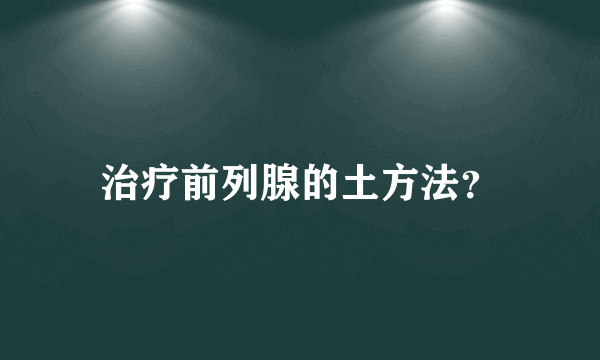 治疗前列腺的土方法?